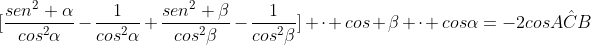 $[\frac{sen^2+\alpha}{cos^2\alpha}-\frac{1}{cos^2\alpha}+\frac{sen^2+\beta}{cos^2\beta}-\frac{1}{cos^2\beta}]+\cdot+cos+\beta+\cdot+cos\alpha=-2cosA\hat{C}B$